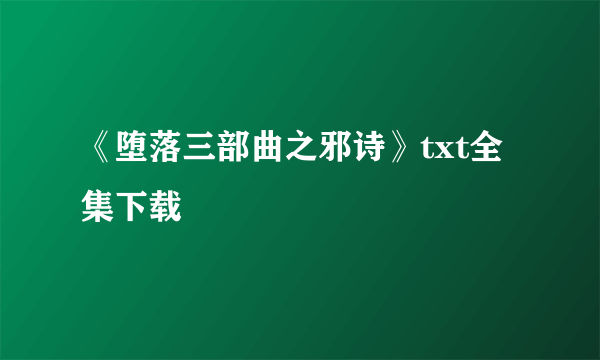 《堕落三部曲之邪诗》txt全集下载